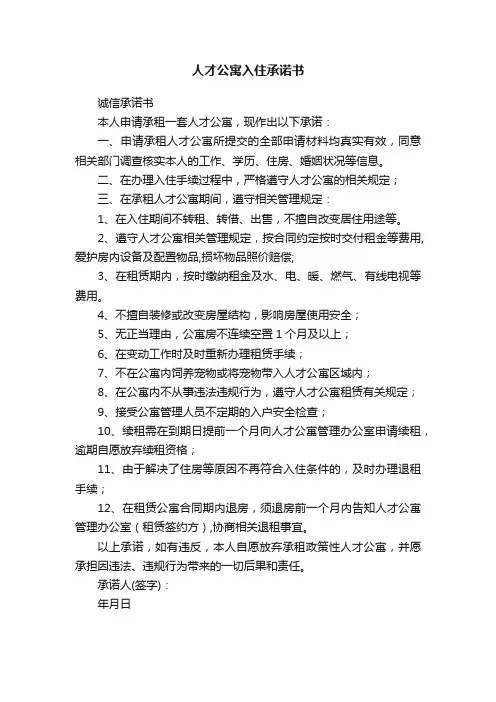 人才公寓入住承诺书

诚信承诺书

本人申请承租一套人才公寓，现作出以下承诺：

一、申请承租人才公寓所提交的全部申请材料均真实有效，同意相关部门调查核实本人的工作、学历、住房、婚姻状况等信息。

二、在办理入住手续过程中，严格遵守人才公寓的相关规定；

三、在承租人才公寓期间，遵守相关管理规定：

1、在入住期间不转租、转借、出售，不擅自改变居住用途等。

2、遵守人才公寓相关管理规定，按合同约定按时交付租金等费用,爱护房内设备及配置物品,损坏物品照价赔偿;

3、在租赁期内，按时缴纳租金及水、电、暖、燃气、有线电视等费用。

4、不擅自装修或改变房屋结构，影响房屋使用安全；

5、无正当理由，公寓房不连续空置 1 个月及以上；

6、在变动工作时及时重新办理租赁手续；

7、不在公寓内饲养宠物或将宠物带入人才公寓区域内；

8、在公寓内不从事违法违规行为，遵守人才公寓租赁有关规定；

9、接受公寓管理人员不定期的入户安全检查；

10、续租需在到期日提前一个月向人才公寓管理办公室申请续租，逾期自愿放弃续租资格；

11、由于解决了住房等原因不再符合入住条件的，及时办理退租手续；

12、在租赁公寓合同期内退房，须退房前一个月内告知人才公寓管理办公室（租赁签约方）,协商相关退租事宜。

以上承诺，如有违反，本人自愿放弃承租政策性人才公寓，并愿承担因违法、违规行为带来的一切后果和责任。

承诺人(签字)：

年月日